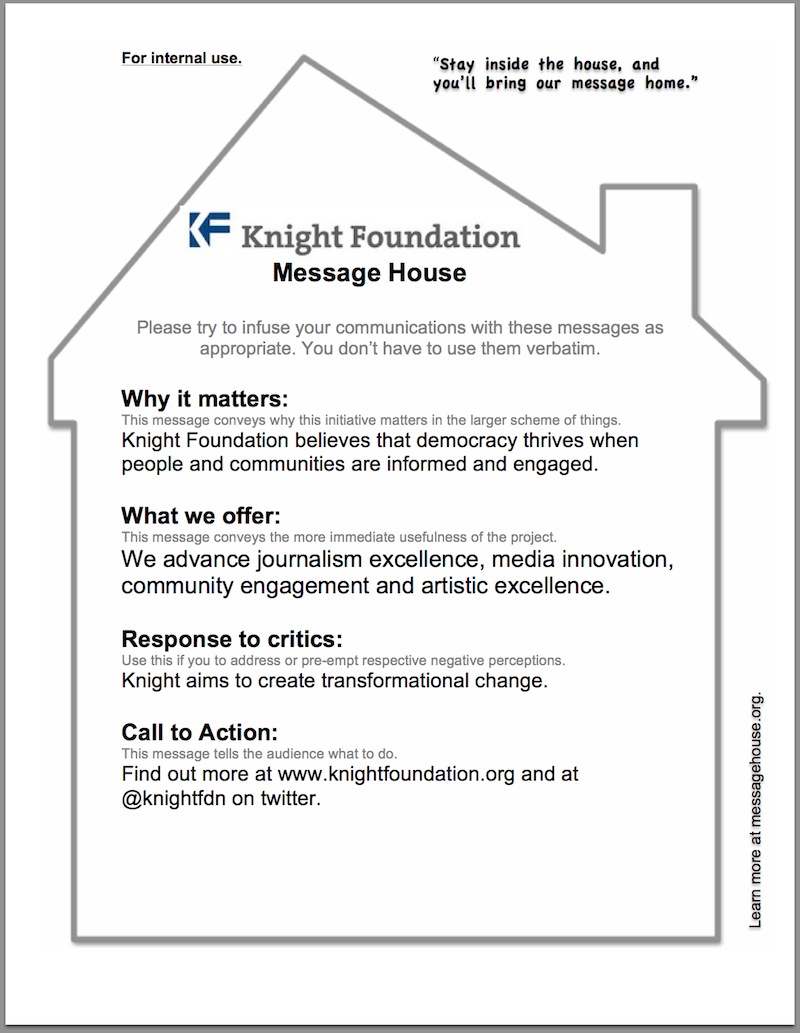 For internal use.

"Stay inside the house, and you'll bring our message home."

KF Knight Foundation

Message House

Please try to infuse your communications with these messages as appropriate. You don't have to use them verbatim.

Why it matters:
This message conveys why this initiative matters in the larger scheme of things.
Knight Foundation believes that democracy thrives when people and communities are informed and engaged.

What we offer:
This message conveys the more immediate usefulness of the project.
We advance journalism excellence, media innovation, community engagement and artistic excellence.

Response to critics:
Use this if you to address or pre-empt respective negative perceptions.
Knight aims to create transformational change.

Call to Action:
This message tells the audience what to do.
Find out more at www.knightfoundation.org and at @knightfdn on twitter.

Learn more at messagehouse.org.